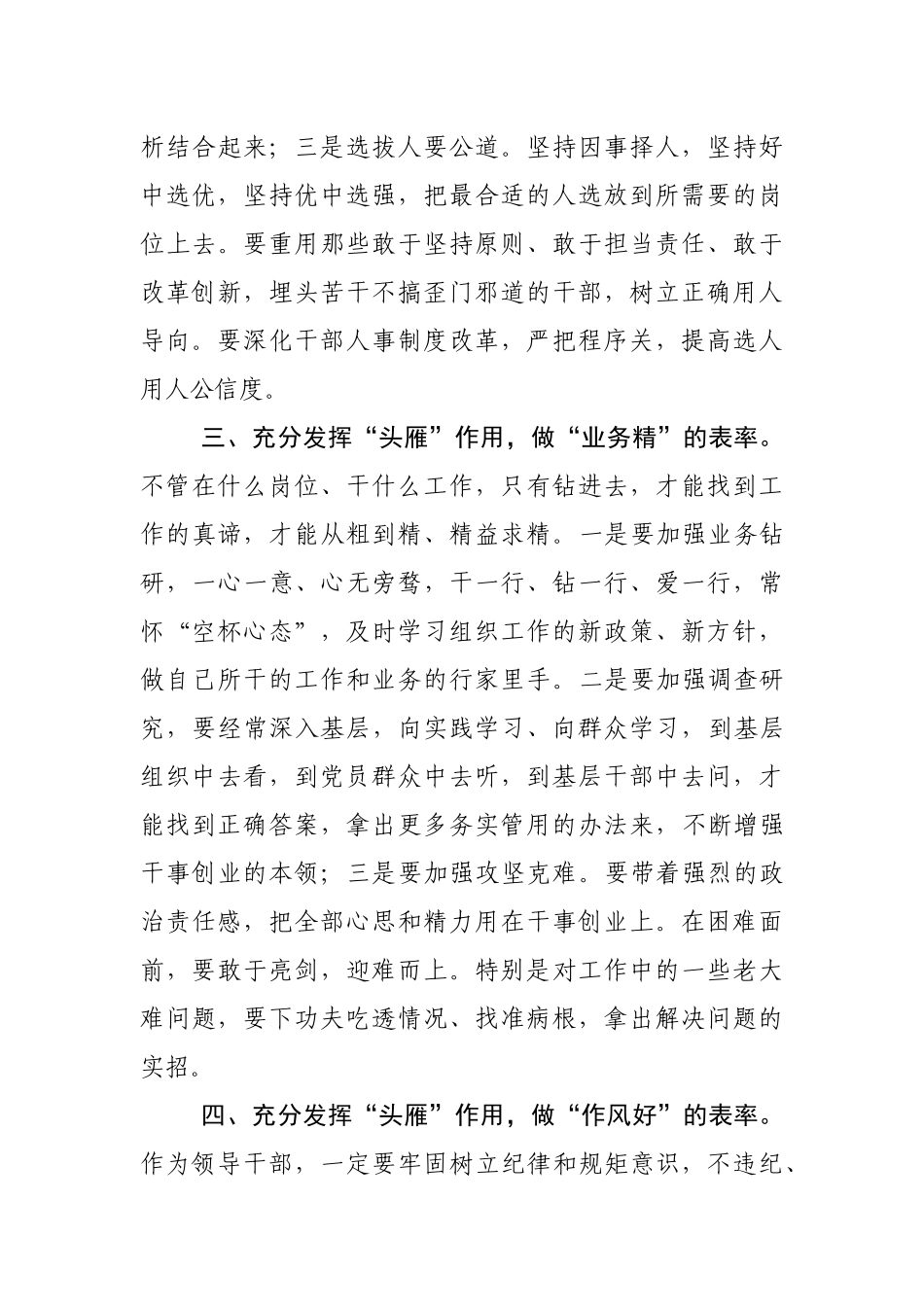 析结合起来；三是选拔人要公道。坚持因事择人，坚持好中选优，坚持优中选强，把最合适的人选放到所需要的岗位上去。要重用那些敢于坚持原则、敢于担当责任、敢于改革创新，埋头苦干不搞歪门邪道的干部，树立正确用人导向。要深化干部人事制度改革，严把程序关，提高选人用人公信度。

三、充分发挥“头雁”作用，做“业务精”的表率。不管在什么岗位、干什么工作，只有钻进去，才能找到工作的真谛，才能从粗到精、精益求精。一是要加强业务钻研，一心一意、心无旁骛，干一行、钻一行、爱一行，常怀“空杯心态”，及时学习组织工作的新政策、新方针，做自己所干的工作和业务的行家里手。二是要加强调查研究，要经常深入基层，向实践学习、向群众学习，到基层组织中去看，到党员群众中去听，到基层干部中去问，才能找到正确答案，拿出更多务实管用的办法来，不断增强干事创业的本领；三是要加强攻坚克难。要带着强烈的政治责任感，把全部心思和精力用在干事创业上。在困难面前，要敢于亮剑，迎难而上。特别是对工作中的一些老大难问题，要下功夫吃透情况、找准病根，拿出解决问题的实招。

四、充分发挥“头雁”作用，做“作风好”的表率。作为领导干部，一定要牢固树立纪律和规矩意识，不违纪、